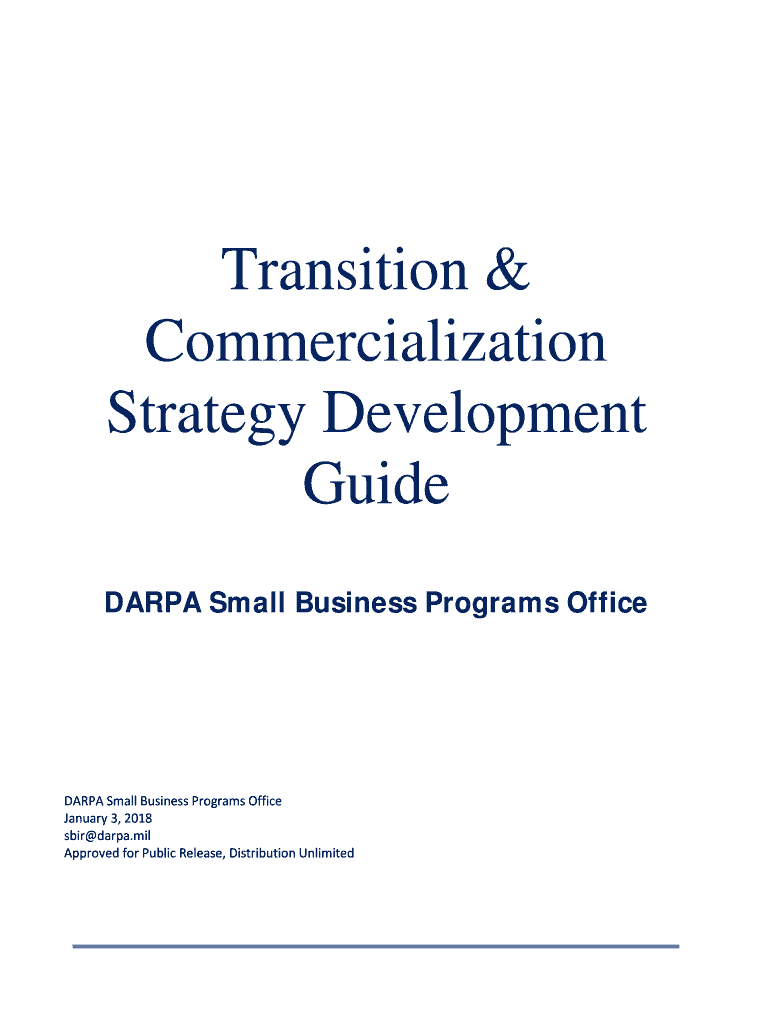 Transition & Commercialization Strategy Development Guide

DARPA Small Business Programs Office

DARPA Small Business Programs Office
January 3, 2018
sbir@darpa.mil
Approved for Public Release, Distribution Unlimited